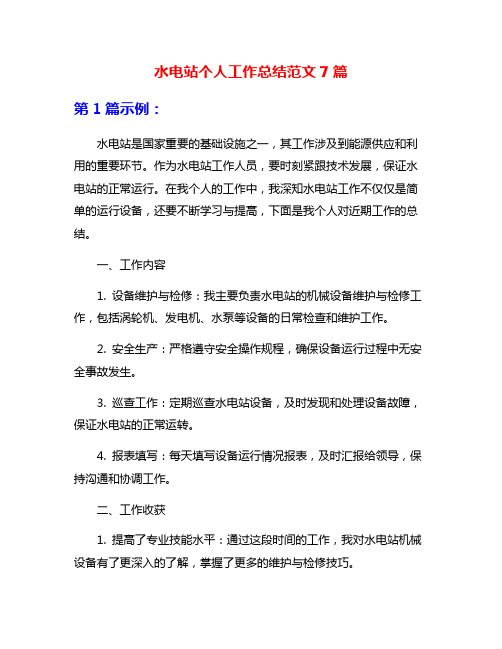 水电站个人工作总结范文 7 篇

第 1 篇示例：

水电站是国家重要的基础设施之一，其工作涉及到能源供应和利用的重要环节。作为水电站工作人员，要时刻紧跟技术发展，保证水电站的正常运行。在我个人的工作中，我深知水电站工作不仅仅是简单的运行设备，还要不断学习与提高，下面是我个人对近期工作的总结。

一、工作内容

1. 设备维护与检修：我主要负责水电站的机械设备维护与检修工作，包括涡轮机、发电机、水泵等设备的日常检查和维护工作。

2. 安全生产：严格遵守安全操作规程，确保设备运行过程中无安全事故发生。

3. 巡查工作：定期巡查水电站设备，及时发现和处理设备故障，保证水电站的正常运转。

4. 报表填写：每天填写设备运行情况报表，及时汇报给领导，保持沟通和协调工作。

二、工作收获

1. 提高了专业技能水平：通过这段时间的工作，我对水电站机械设备有了更深入的了解，掌握了更多的维护与检修技巧。